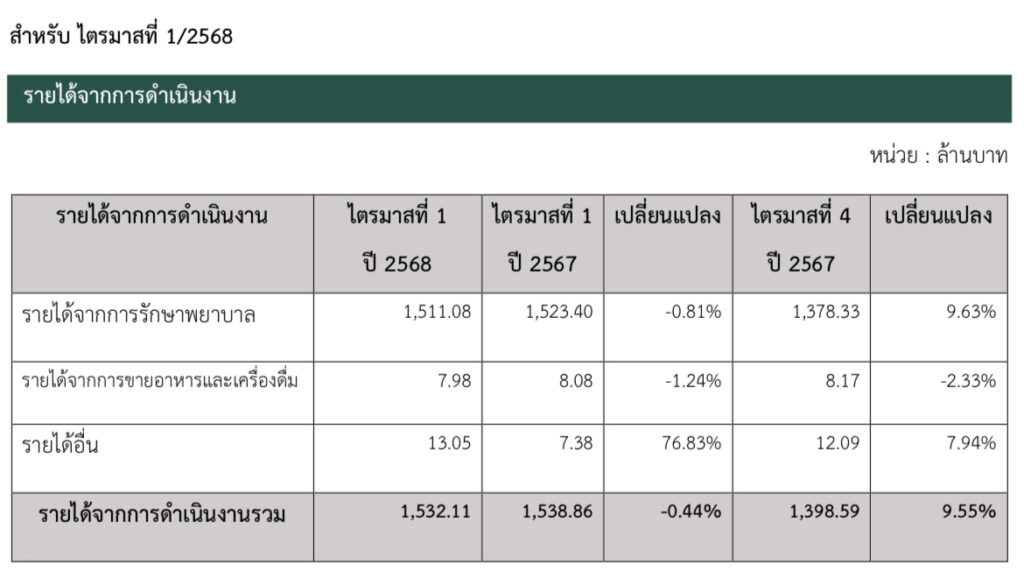 สำหรับ ไตรมาสที่ 1/2568

รายได้จากการดำเนินงาน

หน่วย : ล้านบาท

| รายได้จากการดำเนินงาน | ไตรมาสที่ 1 ปี 2568 | ไตรมาสที่ 1 ปี 2567 | เปลี่ยนแปลง | ไตรมาสที่ 4 ปี 2567 | เปลี่ยนแปลง |
|---|---|---|---|---|---|
| รายได้จากการรักษาพยาบาล | 1,511.08 | 1,523.40 | -0.81% | 1,378.33 | 9.63% |
| รายได้จากการขายอาหารและเครื่องดื่ม | 7.98 | 8.08 | -1.24% | 8.17 | -2.33% |
| รายได้อื่น | 13.05 | 7.38 | 76.83% | 12.09 | 7.94% |
| รายได้จากการดำเนินงานรวม | 1,532.11 | 1,538.86 | -0.44% | 1,398.59 | 9.55% |